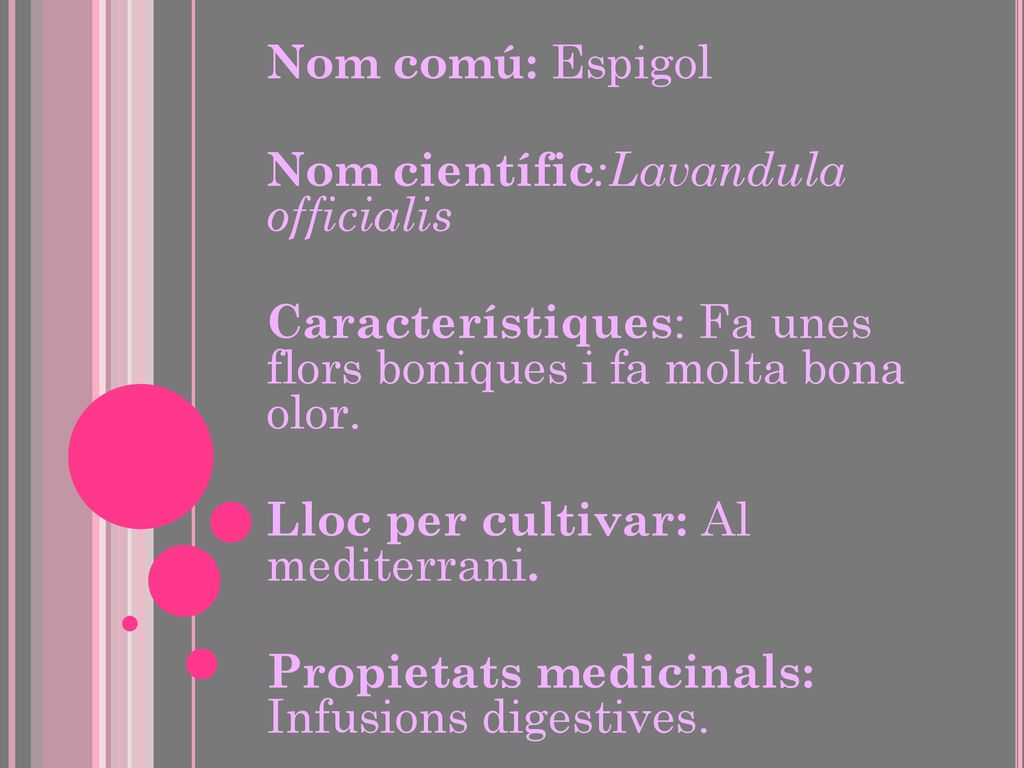 Nom comú: Espigol

Nom científic:Lavandula officialis

Característiques: Fa unes flors boniques i fa molta bona olor.

Lloc per cultivar: Al mediterrani.

Propietats medicinals: Infusions digestives.